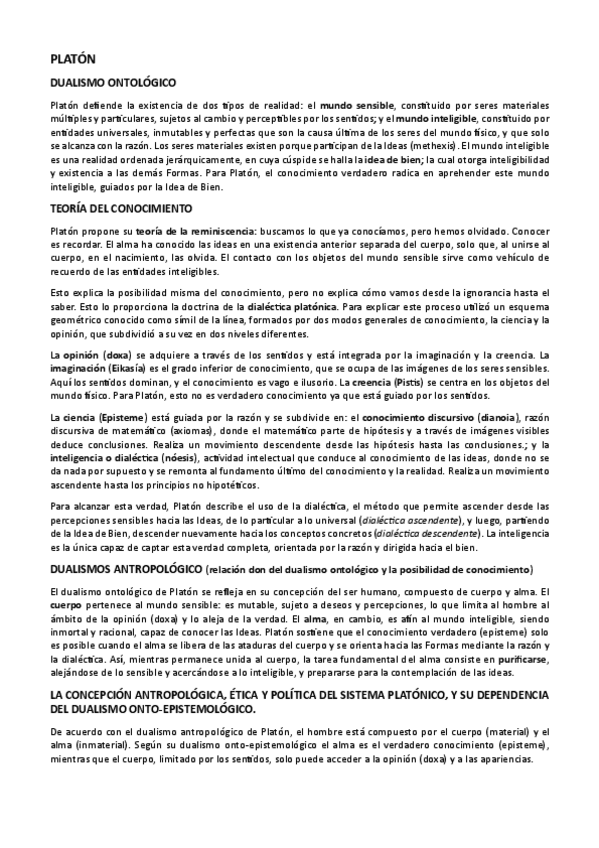 PLATÓN

DUALISMO ONTOLÓGICO

Platón defiende la existencia de dos tipos de realidad: el mundo sensible, constituido por seres materiales múltiples y particulares, sujetos al cambio y perceptibles por los sentidos; y el mundo inteligible, constituido por entidades universales, inmutables y perfectas que son la causa última de los seres del mundo físico, y que solo se alcanza con la razón. Los seres materiales existen porque participan de la Ideas (methexis). El mundo inteligible es una realidad ordenada jerárquicamente, en cuya cúspide se halla la idea de bien; la cual otorga inteligibilidad y existencia a las demás Formas. Para Platón, el conocimiento verdadero radica en aprehender este mundo inteligible, guiados por la Idea de Bien.

TEORÍA DEL CONOCIMIENTO

Platón propone su teoría de la reminiscencia: buscamos lo que ya conocíamos, pero hemos olvidado. Conocer es recordar. El alma ha conocido las ideas en una existencia anterior separada del cuerpo, solo que, al unirse al cuerpo, en el nacimiento, las olvida. El contacto con los objetos del mundo sensible sirve como vehículo de recuerdo de las entidades inteligibles.

Esto explica la posibilidad misma del conocimiento, pero no explica cómo vamos desde la ignorancia hasta el saber. Esto lo proporciona la doctrina de la dialéctica platónica. Para explicar este proceso utilizó un esquema geométrico conocido como símil de la línea, formados por dos modos generales de conocimiento, la ciencia y la opinión, que subdividió a su vez en dos niveles diferentes.

La opinión (doxa) se adquiere a través de los sentidos y está integrada por la imaginación y la creencia. La imaginación (Eikasía) es el grado inferior de conocimiento, que se ocupa de las imágenes de los seres sensibles. Aquí los sentidos dominan, y el conocimiento es vago e ilusorio. La creencia (Pistis) se centra en los objetos del mundo físico. Para Platón, esto no es verdadero conocimiento ya que está guiado por los sentidos.

La ciencia (Episteme) está guiada por la razón y se subdivide en: el conocimiento discursivo (dianoia), razón discursiva de matemático (axiomas), donde el matemático parte de hipótesis y a través de imágenes visibles deduce conclusiones. Realiza un movimiento descendente desde las hipótesis hasta las conclusiones.; y la inteligencia o dialéctica (nóesis), actividad intelectual que conduce al conocimiento de las ideas, donde no se da nada por supuesto y se remonta al fundamento último del conocimiento y la realidad. Realiza un movimiento ascendente hasta los principios no hipotéticos.

Para alcanzar esta verdad, Platón describe el uso de la dialéctica, el método que permite ascender desde las percepciones sensibles hacia las Ideas, de lo particular a lo universal (dialéctica ascendente), y luego, partiendo de la Idea de Bien, descender nuevamente hacia los conceptos concretos (dialéctica descendente). La inteligencia es la única capaz de captar esta verdad completa, orientada por la razón y dirigida hacia el bien.

DUALISMOS ANTROPOLÓGICO (relación don del dualismo ontológico y la posibilidad de conocimiento)

El dualismo ontológico de Platón se refleja en su concepción del ser humano, compuesto de cuerpo y alma. El cuerpo pertenece al mundo sensible: es mutable, sujeto a deseos y percepciones, lo que limita al hombre al ámbito de la opinión (doxa) y lo aleja de la verdad. El alma, en cambio, es afín al mundo inteligible, siendo inmortal y racional, capaz de conocer las Ideas. Platón sostiene que el conocimiento verdadero (episteme) solo es posible cuando el alma se libera de las ataduras del cuerpo y se orienta hacia las Formas mediante la razón y la dialéctica. Así, mientras permanece unida al cuerpo, la tarea fundamental del alma consiste en purificarse, alejándose de lo sensible y acercándose a lo inteligible, y prepararse para la contemplación de las ideas.

LA CONCEPCIÓN ANTROPOLÓGICA, ÉTICA Y POLÍTICA DEL SISTEMA PLATÓNICO, Y SU DEPENDENCIA DEL DUALISMO ONTO-EPISTEMOLÓGICO.

De acuerdo con el dualismo antropológico de Platón, el hombre está compuesto por el cuerpo (material) y el alma (inmaterial). Según su dualismo onto-epistemológico el alma es el verdadero conocimiento (episteme), mientras que el cuerpo, limitado por los sentidos, solo puede acceder a la opinión (doxa) y a las apariencias.